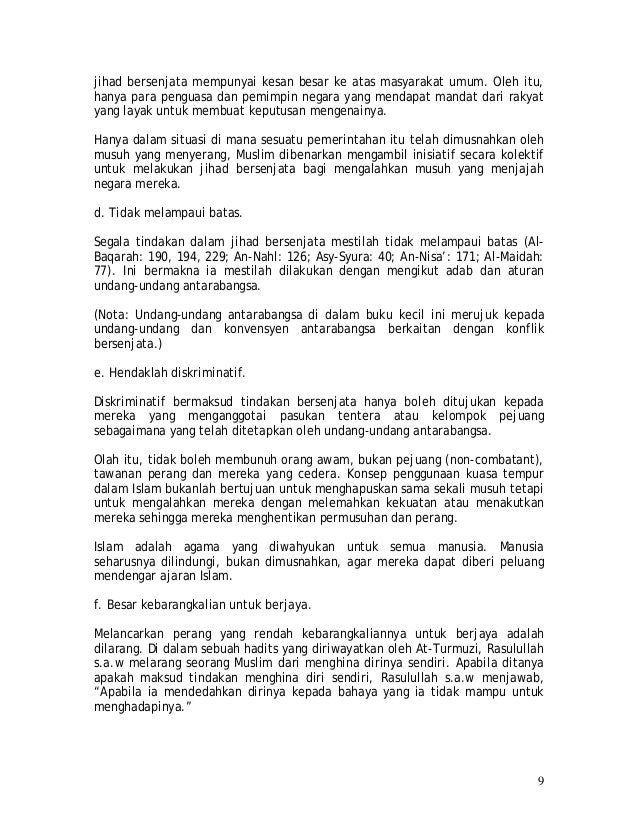 jihad bersenjata mempunyai kesan besar ke atas masyarakat umum. Oleh itu, hanya para penguasa dan pemimpin negara yang mendapat mandat dari rakyat yang layak untuk membuat keputusan mengenainya.

Hanya dalam situasi di mana sesuatu pemerintahan itu telah dimusnahkan oleh musuh yang menyerang, Muslim dibenarkan mengambil inisiatif secara kolektif untuk melakukan jihad bersenjata bagi mengalahkan musuh yang menjajah negara mereka.

d. Tidak melampaui batas.

Segala tindakan dalam jihad bersenjata mestilah tidak melampaui batas (Al-Baqarah: 190, 194, 229; An-Nahl: 126; Asy-Syura: 40; An-Nisa': 171; Al-Maidah: 77). Ini bermakna ia mestilah dilakukan dengan mengikut adab dan aturan undang-undang antarabangsa.

(Nota: Undang-undang antarabangsa di dalam buku kecil ini merujuk kepada undang-undang dan konvensyen antarabangsa berkaitan dengan konflik bersenjata.)

e. Hendaklah diskriminatif.

Diskriminatif bermaksud tindakan bersenjata hanya boleh ditujukan kepada mereka yang menganggotai pasukan tentera atau kelompok pejuang sebagaimana yang telah ditetapkan oleh undang-undang antarabangsa.

Olah itu, tidak boleh membunuh orang awam, bukan pejuang (non-combatant), tawanan perang dan mereka yang cedera. Konsep penggunaan kuasa tempur dalam Islam bukanlah bertujuan untuk menghapuskan sama sekali musuh tetapi untuk mengalahkan mereka dengan melemahkan kekuatan atau menakutkan mereka sehingga mereka menghentikan permusuhan dan perang.

Islam adalah agama yang diwahyukan untuk semua manusia. Manusia seharusnya dilindungi, bukan dimusnahkan, agar mereka dapat diberi peluang mendengar ajaran Islam.

f. Besar kebarangkalian untuk berjaya.

Melancarkan perang yang rendah kebarangkaliannya untuk berjaya adalah dilarang. Di dalam sebuah hadits yang diriwayatkan oleh At-Turmuzi, Rasulullah s.a.w melarang seorang Muslim dari menghina dirinya sendiri. Apabila ditanya apakah maksud tindakan menghina diri sendiri, Rasulullah s.a.w menjawab, "Apabila ia mendedahkan dirinya kepada bahaya yang ia tidak mampu untuk menghadapinya."

9